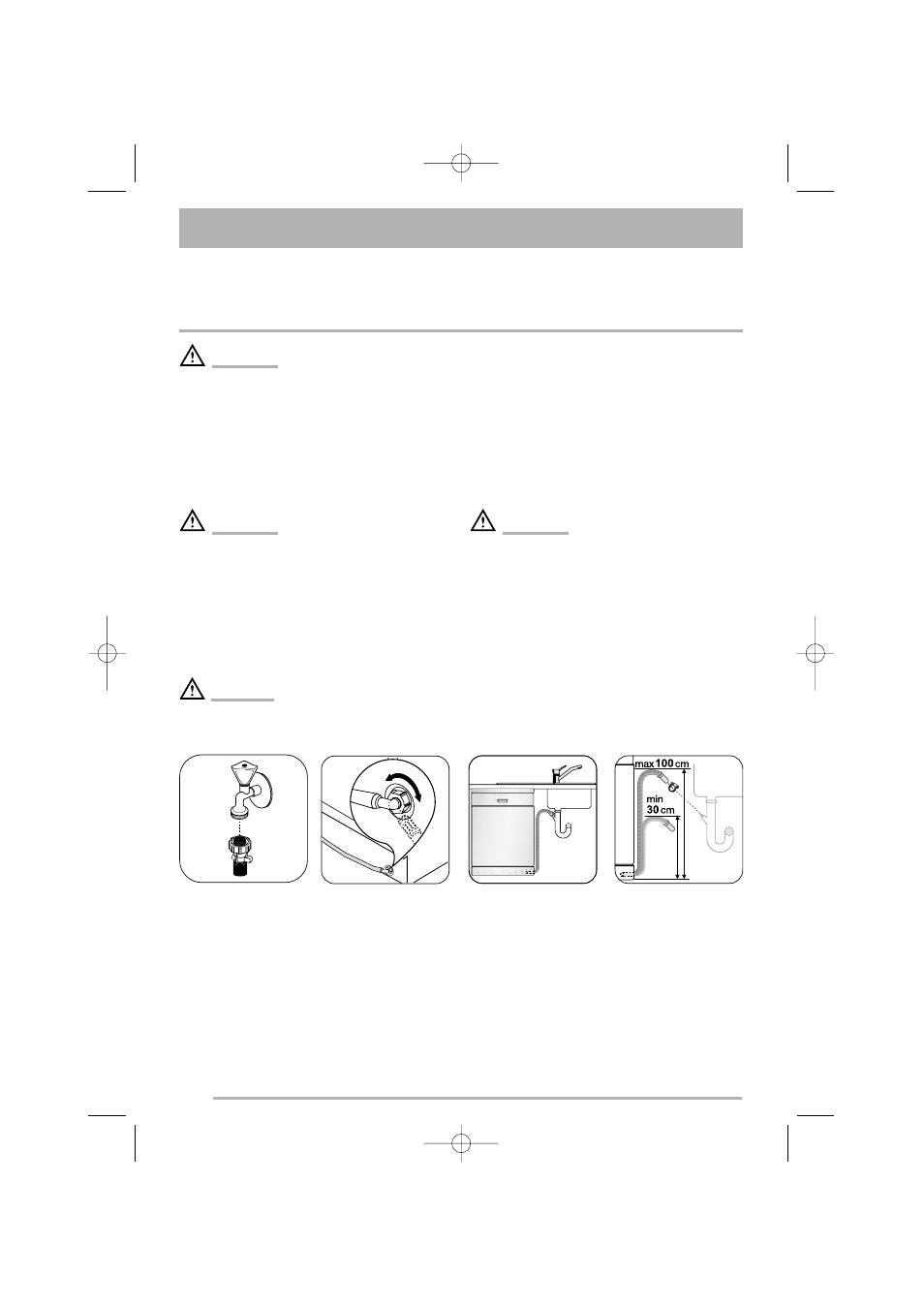 max 100 cm
min 30 cm